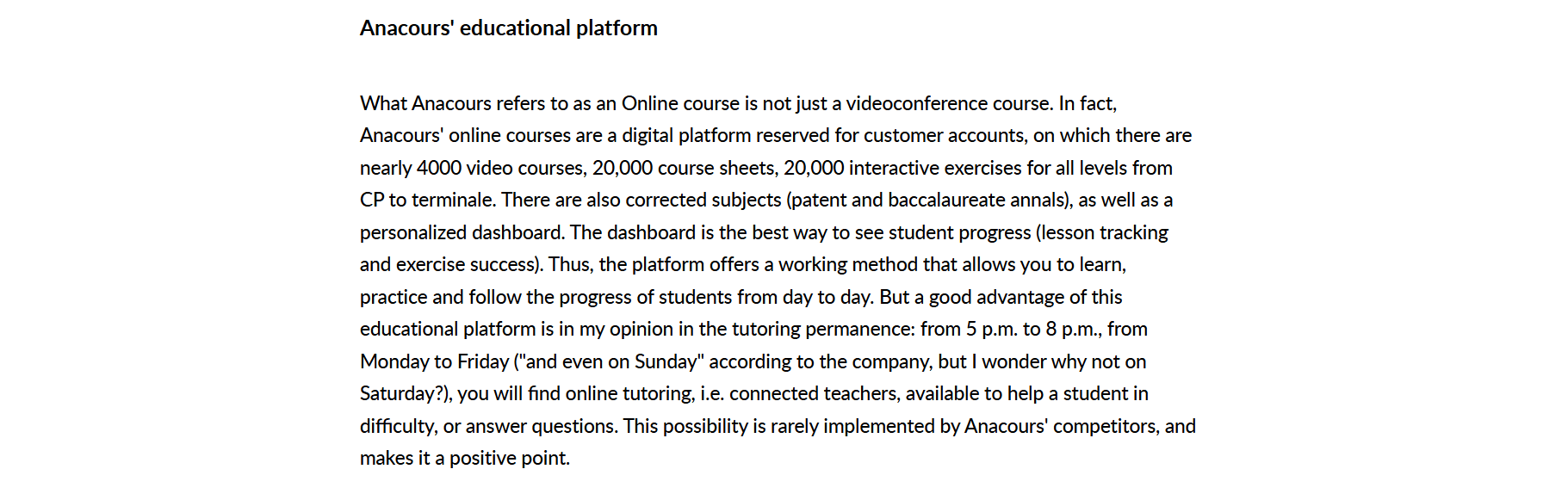 Anacours' educational platform

What Anacours refers to as an Online course is not just a videoconference course. In fact, Anacours' online courses are a digital platform reserved for customer accounts, on which there are nearly 4000 video courses, 20,000 course sheets, 20,000 interactive exercises for all levels from CP to terminale. There are also corrected subjects (patent and baccalaureate annals), as well as a personalized dashboard. The dashboard is the best way to see student progress (lesson tracking and exercise success). Thus, the platform offers a working method that allows you to learn, practice and follow the progress of students from day to day. But a good advantage of this educational platform is in my opinion in the tutoring permanence: from 5 p.m. to 8 p.m., from Monday to Friday ("and even on Sunday" according to the company, but I wonder why not on Saturday?), you will find online tutoring, i.e. connected teachers, available to help a student in difficulty, or answer questions. This possibility is rarely implemented by Anacours' competitors, and makes it a positive point.